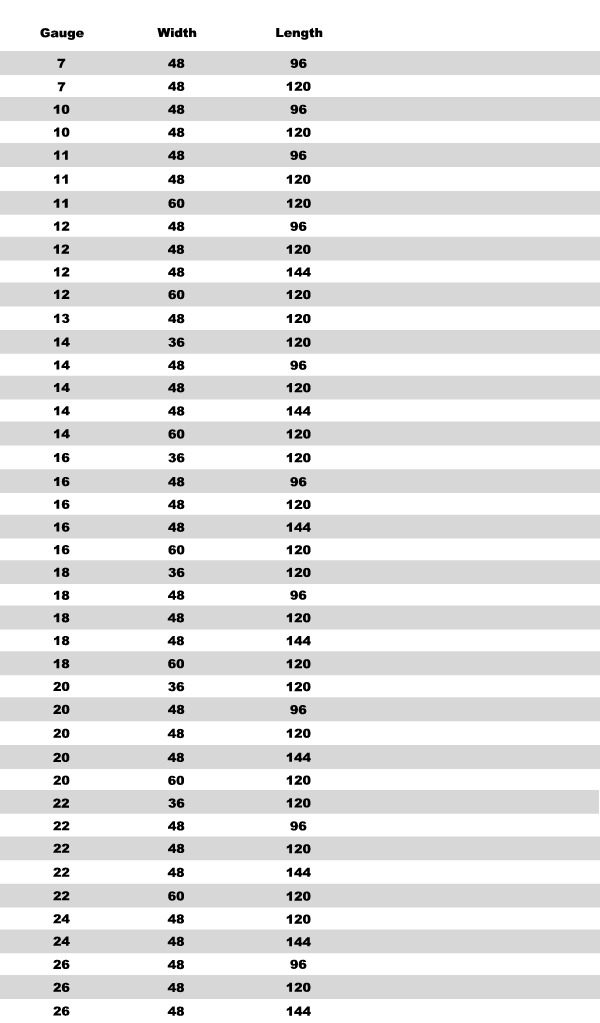 | Gauge | Width | Length |
|---|---|---|
| 7 | 48 | 96 |
| 7 | 48 | 120 |
| 10 | 48 | 96 |
| 10 | 48 | 120 |
| 11 | 48 | 96 |
| 11 | 48 | 120 |
| 11 | 60 | 120 |
| 12 | 48 | 96 |
| 12 | 48 | 120 |
| 12 | 48 | 144 |
| 12 | 60 | 120 |
| 13 | 48 | 120 |
| 14 | 36 | 120 |
| 14 | 48 | 96 |
| 14 | 48 | 120 |
| 14 | 48 | 144 |
| 14 | 60 | 120 |
| 16 | 36 | 120 |
| 16 | 48 | 96 |
| 16 | 48 | 120 |
| 16 | 48 | 144 |
| 16 | 60 | 120 |
| 18 | 36 | 120 |
| 18 | 48 | 96 |
| 18 | 48 | 120 |
| 18 | 48 | 144 |
| 18 | 60 | 120 |
| 20 | 36 | 120 |
| 20 | 48 | 96 |
| 20 | 48 | 120 |
| 20 | 48 | 144 |
| 20 | 60 | 120 |
| 22 | 36 | 120 |
| 22 | 48 | 96 |
| 22 | 48 | 120 |
| 22 | 48 | 144 |
| 22 | 60 | 120 |
| 24 | 48 | 120 |
| 24 | 48 | 144 |
| 26 | 48 | 96 |
| 26 | 48 | 120 |
| 26 | 48 | 144 |